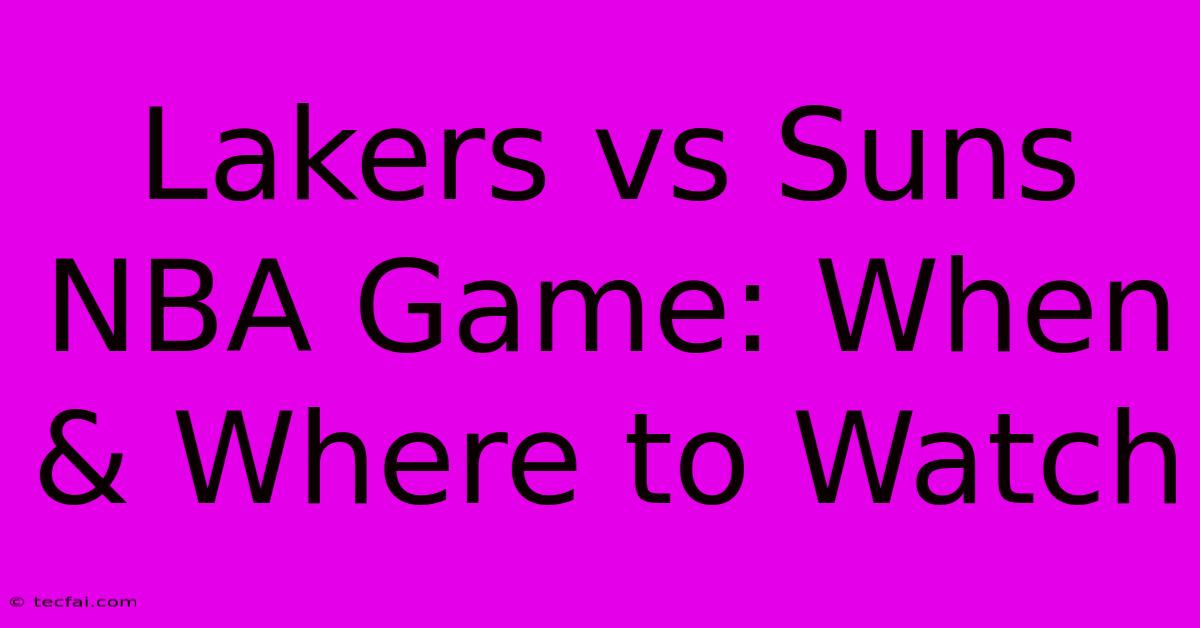 Lakers vs Suns NBA Game: When & Where to Watch

© tecfai.com